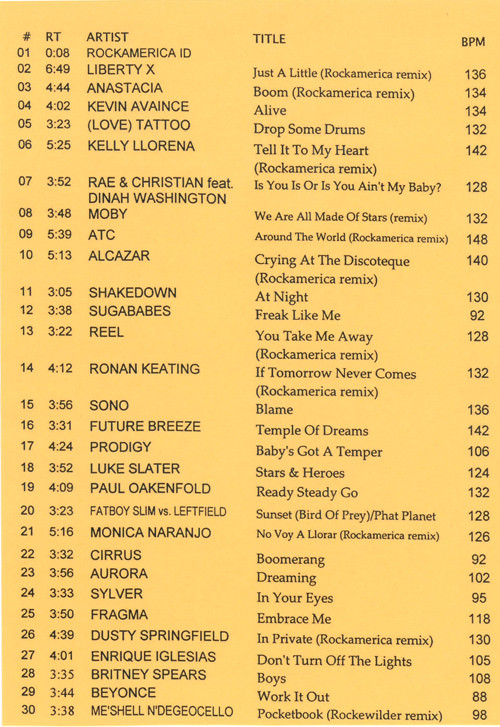 | # | RT | ARTIST | TITLE | BPM |
|---|---|---|---|---|
| 01 | 0:08 | ROCKAMERICA ID | | |
| 02 | 6:49 | LIBERTY X | Just A Little (Rockamerica remix) | 136 |
| 03 | 4:44 | ANASTACIA | Boom (Rockamerica remix) | 134 |
| 04 | 4:02 | KEVIN AVAINCE | Alive | 134 |
| 05 | 3:23 | (LOVE) TATTOO | Drop Some Drums | 132 |
| 06 | 5:25 | KELLY LLORENA | Tell It To My Heart (Rockamerica remix) | 142 |
| 07 | 3:52 | RAE & CHRISTIAN feat. DINAH WASHINGTON | Is You Is Or Is You Ain't My Baby? | 128 |
| 08 | 3:48 | MOBY | We Are All Made Of Stars (remix) | 132 |
| 09 | 5:39 | ATC | Around The World (Rockamerica remix) | 148 |
| 10 | 5:13 | ALCAZAR | Crying At The Discoteque (Rockamerica remix) | 140 |
| 11 | 3:05 | SHAKEDOWN | At Night | 130 |
| 12 | 3:38 | SUGABABES | Freak Like Me | 92 |
| 13 | 3:22 | REEL | You Take Me Away (Rockamerica remix) | 128 |
| 14 | 4:12 | RONAN KEATING | If Tomorrow Never Comes (Rockamerica remix) | 132 |
| 15 | 3:56 | SONO | Blame | 136 |
| 16 | 3:31 | FUTURE BREEZE | Temple Of Dreams | 142 |
| 17 | 4:24 | PRODIGY | Baby's Got A Temper | 106 |
| 18 | 3:52 | LUKE SLATER | Stars & Heroes | 124 |
| 19 | 4:09 | PAUL OAKENFOLD | Ready Steady Go | 132 |
| 20 | 3:23 | FATBOY SLIM vs. LEFTFIELD | Sunset (Bird Of Prey)/Phat Planet | 128 |
| 21 | 5:16 | MONICA NARANJO | No Voy A Llorar (Rockamerica remix) | 126 |
| 22 | 3:32 | CIRRUS | Boomerang | 92 |
| 23 | 3:56 | AURORA | Dreaming | 102 |
| 24 | 3:33 | SYLVER | In Your Eyes | 95 |
| 25 | 3:50 | FRAGMA | Embrace Me | 118 |
| 26 | 4:39 | DUSTY SPRINGFIELD | In Private (Rockamerica remix) | 130 |
| 27 | 4:01 | ENRIQUE IGLESIAS | Don't Turn Off The Lights | 105 |
| 28 | 3:35 | BRITNEY SPEARS | Boys | 108 |
| 29 | 3:44 | BEYONCE | Work It Out | 88 |
| 30 | 3:38 | ME'SHELL N'DEGEOCELLO | Pocketbook (Rockewilder remix) | 98 |